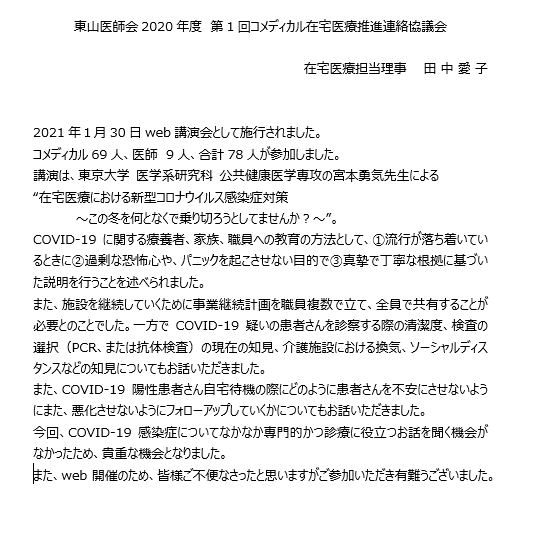 東山医師会 2020 年度　第 1 回コメディカル在宅医療推進連絡協議会

在宅医療担当理事　田 中 愛 子

2021 年 1 月 30 日 web 講演会として施行されました。
コメディカル 69 人、医師　9 人、合計 78 人が参加しました。
講演は、東京大学　医学系研究科　公共健康医学専攻の宮本勇気先生による
“在宅医療における新型コロナウイルス感染症対策
～この冬を何となくで乗り切ろうとしてませんか？～”。
COVID-19　に関する療養者、家族、職員への教育の方法として、①流行が落ち着いているときに②過剰な恐怖心や、パニックを起こさせない目的で③真摯で丁寧な根拠に基づいた説明を行うことを述べられました。
また、施設を継続していくために事業継続計画を職員複数で立て、全員で共有することが必要とのことでした。一方で　COVID-19　疑いの患者さんを診察する際の清潔度、検査の選択（PCR、または抗体検査）の現在の知見、介護施設における換気、ソーシャルディスタンスなどの知見についてもお話いただきました。
また、COVID-19　陽性患者さん自宅待機の際にどのように患者さんを不安にさせないようにまた、悪化させないようにフォローアップしていくかについてもお話いただきました。
今回、COVID-19　感染症についてなかなか専門的かつ診療に役立つお話を聞く機会がなかったため、貴重な機会となりました。
また、web 開催のため、皆様ご不便なさったと思いますがご参加いただき有難うございました。